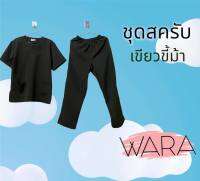 ชุดสครับ
เขียวขี้ม้า

WARA